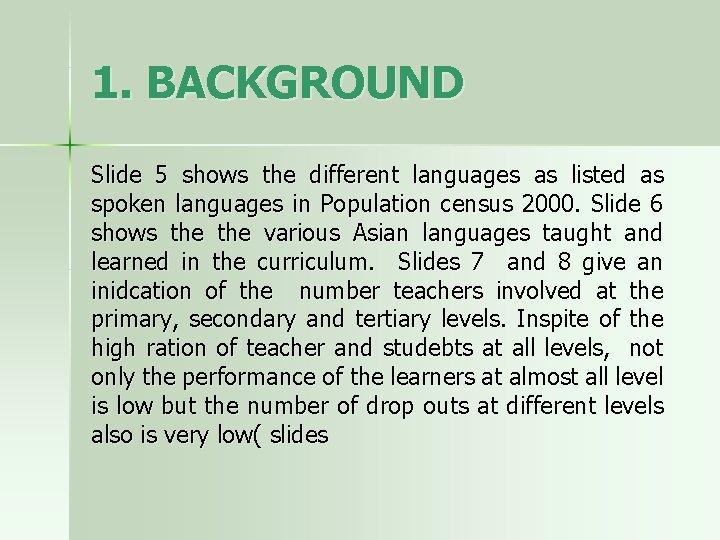 1. BACKGROUND

Slide 5 shows the different languages as listed as spoken languages in Population census 2000. Slide 6 shows the the various Asian languages taught and learned in the curriculum. Slides 7 and 8 give an inidcation of the number teachers involved at the primary, secondary and tertiary levels. Inspite of the high ration of teacher and studebts at all levels, not only the performance of the learners at almost all level is low but the number of drop outs at different levels also is very low( slides